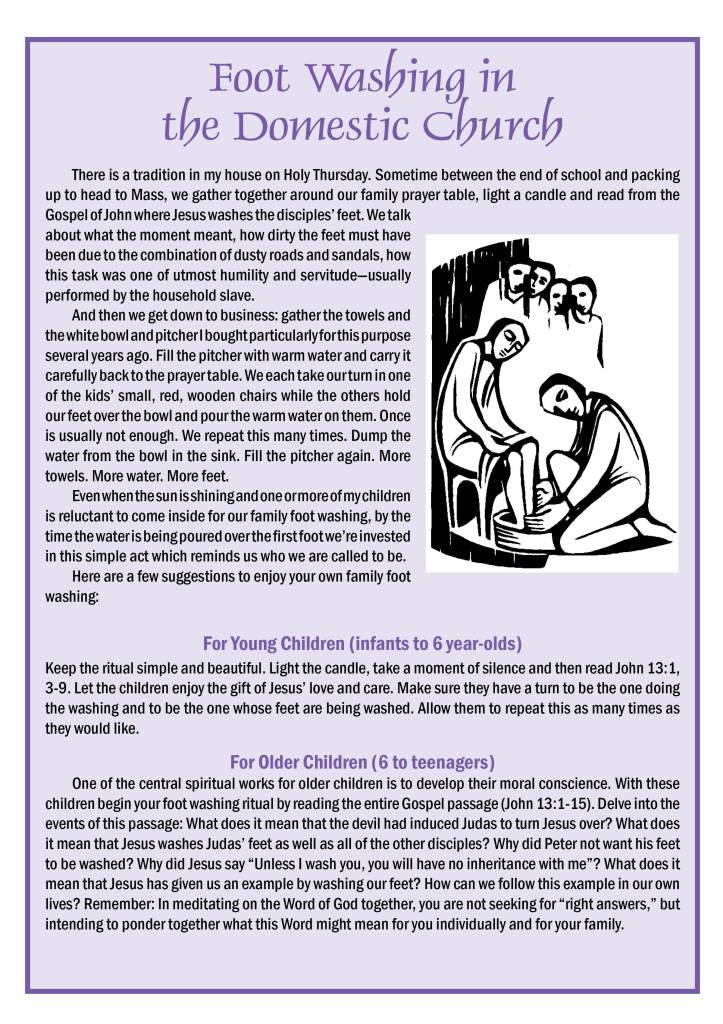 Foot Washing in the Domestic Church

There is a tradition in my house on Holy Thursday. Sometime between the end of school and packing up to head to Mass, we gather together around our family prayer table, light a candle and read from the Gospel of John where Jesus washes the disciples' feet. We talk about what the moment meant, how dirty the feet must have been due to the combination of dusty roads and sandals, how this task was one of utmost humility and servitude—usually performed by the household slave.

And then we get down to business: gather the towels and the white bowl and pitcher I bought particularly for this purpose several years ago. Fill the pitcher with warm water and carry it carefully back to the prayer table. We each take our turn in one of the kids' small, red, wooden chairs while the others hold our feet over the bowl and pour the warm water on them. Once is usually not enough. We repeat this many times. Dump the water from the bowl in the sink. Fill the pitcher again. More towels. More water. More feet.

Even when the sun is shining and one or more of my children is reluctant to come inside for our family foot washing, by the time the water is being poured over the first foot we're invested in this simple act which reminds us who we are called to be.

Here are a few suggestions to enjoy your own family foot washing:

For Young Children (infants to 6 year-olds)

Keep the ritual simple and beautiful. Light the candle, take a moment of silence and then read John 13:1, 3-9. Let the children enjoy the gift of Jesus' love and care. Make sure they have a turn to be the one doing the washing and to be the one whose feet are being washed. Allow them to repeat this as many times as they would like.

For Older Children (6 to teenagers)

One of the central spiritual works for older children is to develop their moral conscience. With these children begin your foot washing ritual by reading the entire Gospel passage (John 13:1-15). Delve into the events of this passage: What does it mean that the devil had induced Judas to turn Jesus over? What does it mean that Jesus washes Judas' feet as well as all of the other disciples? Why did Peter not want his feet to be washed? Why did Jesus say "Unless I wash you, you will have no inheritance with me"? What does it mean that Jesus has given us an example by washing our feet? How can we follow this example in our own lives? Remember: In meditating on the Word of God together, you are not seeking for "right answers," but intending to ponder together what this Word might mean for you individually and for your family.